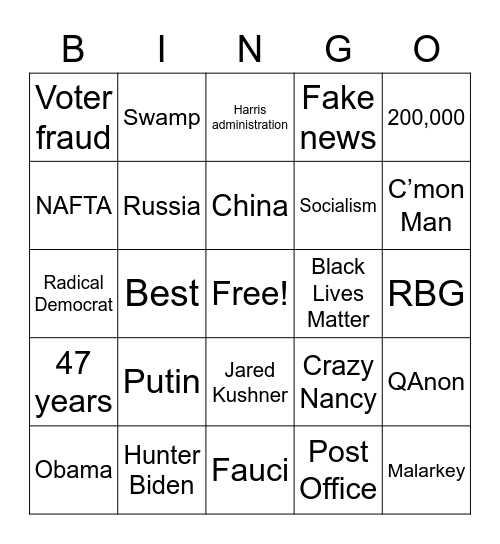 | B | I | N | G | O |
|---|---|---|---|---|
| Voter fraud | Swamp | Harris administration | Fake news | 200,000 |
| NAFTA | Russia | China | Socialism | C’mon Man |
| Radical Democrat | Best | Free! | Black Lives Matter | RBG |
| 47 years | Putin | Jared Kushner | Crazy Nancy | QAnon |
| Obama | Hunter Biden | Fauci | Post Office | Malarkey |